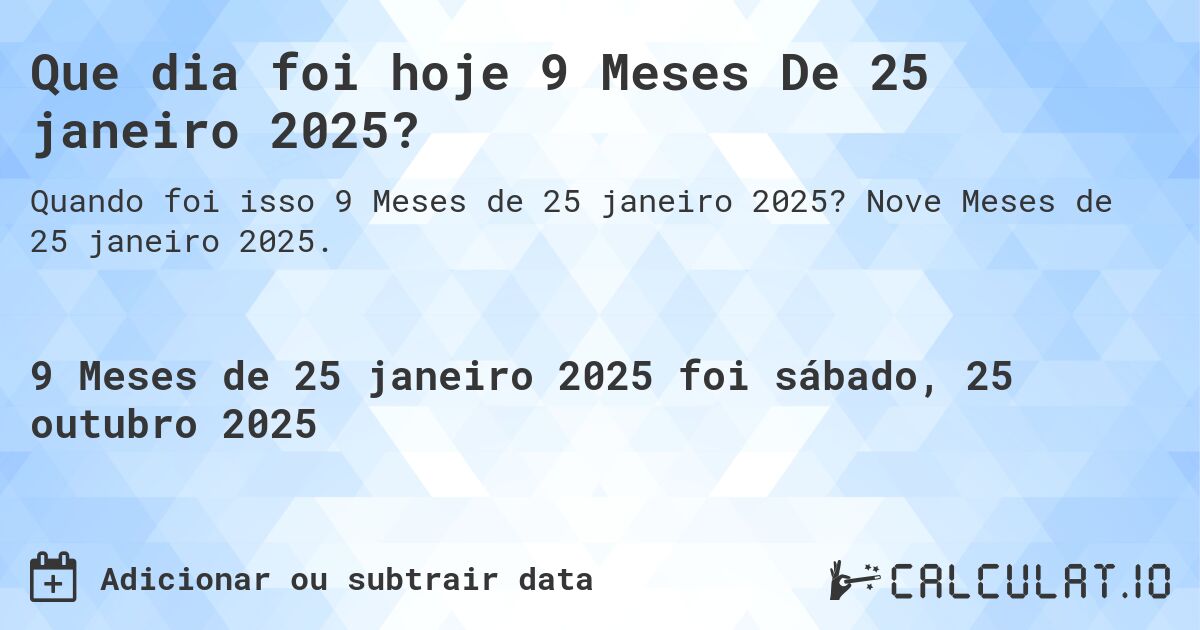 Que dia foi hoje 9 Meses De 25 janeiro 2025?

Quando foi isso 9 Meses de 25 janeiro 2025? Nove Meses de 25 janeiro 2025.

9 Meses de 25 janeiro 2025 foi sábado, 25 outubro 2025

Adicionar ou subtrair data

CALCULAT.IO